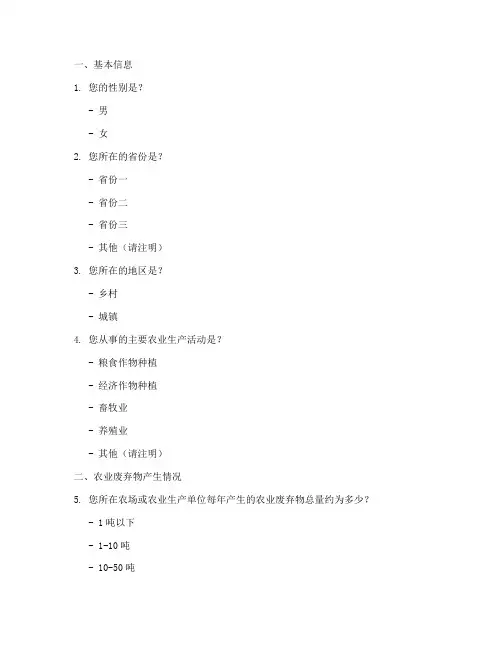 一、基本信息

1. 您的性别是？

- 男

- 女

2. 您所在的省份是？

- 省份一

- 省份二

- 省份三

- 其他（请注明）

3. 您所在的地区是？

- 乡村

- 城镇

4. 您从事的主要农业生产活动是？

- 粮食作物种植

- 经济作物种植

- 畜牧业

- 养殖业

- 其他（请注明）

二、农业废弃物产生情况

5. 您所在农场或农业生产单位每年产生的农业废弃物总量约为多少？

- 1 吨以下

- 1-10 吨

- 10-50 吨